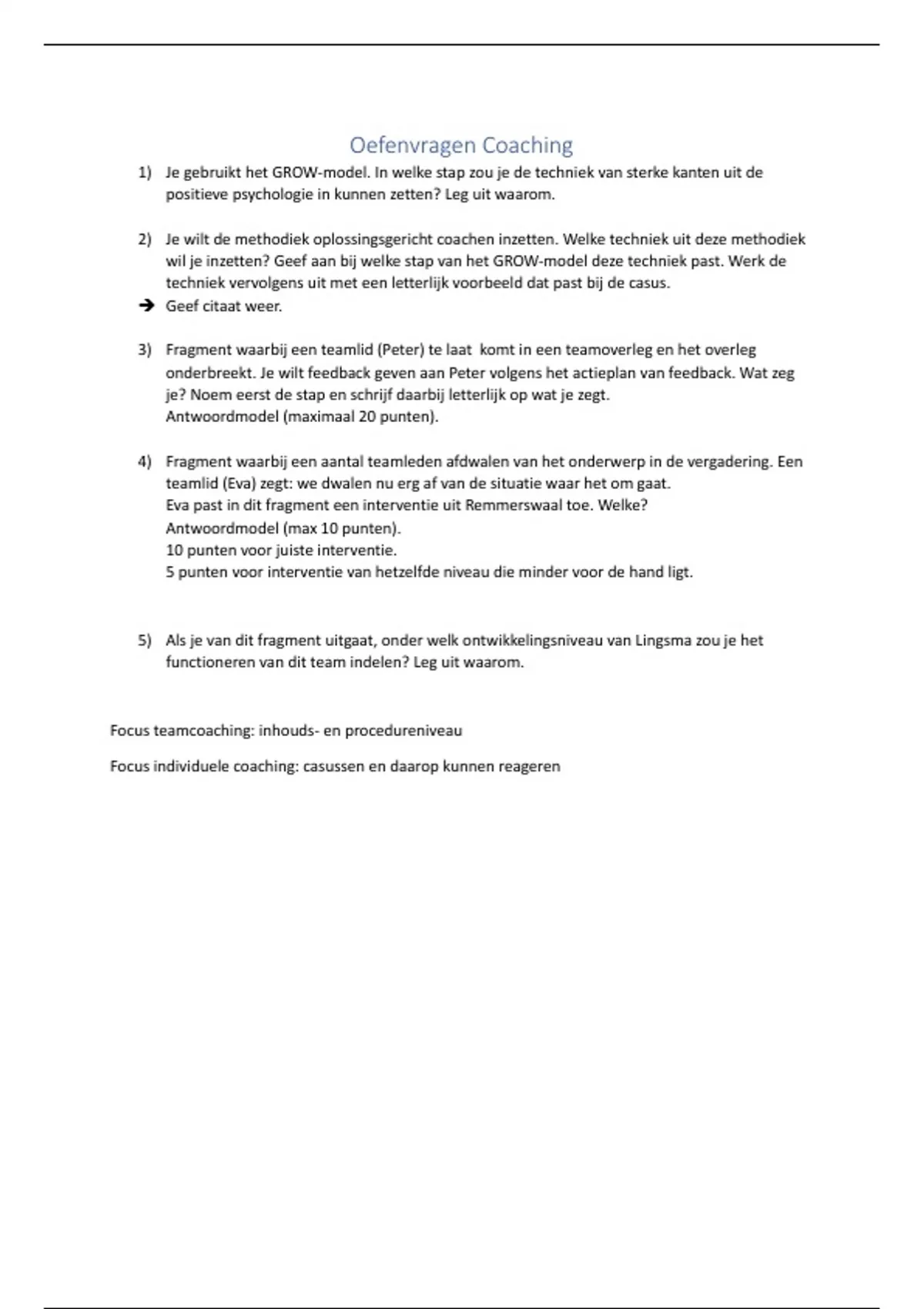 Oefenvragen Coaching

1) Je gebruikt het GROW-model. In welke stap zou je de techniek van sterke kanten uit de positieve psychologie in kunnen zetten? Leg uit waarom.

2) Je wilt de methodiek oplossingsgericht coachen inzetten. Welke techniek uit deze methodiek wil je inzetten? Geef aan bij welke stap van het GROW-model deze techniek past. Werk de techniek vervolgens uit met een letterlijk voorbeeld dat past bij de casus.
→ Geef citaat weer.

3) Fragment waarbij een teamlid (Peter) te laat komt in een teamoverleg en het overleg onderbreekt. Je wilt feedback geven aan Peter volgens het actieplan van feedback. Wat zeg je? Noem eerst de stap en schrijf daarbij letterlijk op wat je zegt.
Antwoordmodel (maximaal 20 punten).

4) Fragment waarbij een aantal teamleden afdwalen van het onderwerp in de vergadering. Een teamlid (Eva) zegt: we dwalen nu erg af van de situatie waar het om gaat.
Eva past in dit fragment een interventie uit Remmerswaal toe. Welke?
Antwoordmodel (max 10 punten).
10 punten voor juiste interventie.
5 punten voor interventie van hetzelfde niveau die minder voor de hand ligt.

5) Als je van dit fragment uitgaat, onder welk ontwikkelingsniveau van Lingsma zou je het functioneren van dit team indelen? Leg uit waarom.

Focus teamcoaching: inhouds- en procedureniveau

Focus individuele coaching: casussen en daarop kunnen reageren